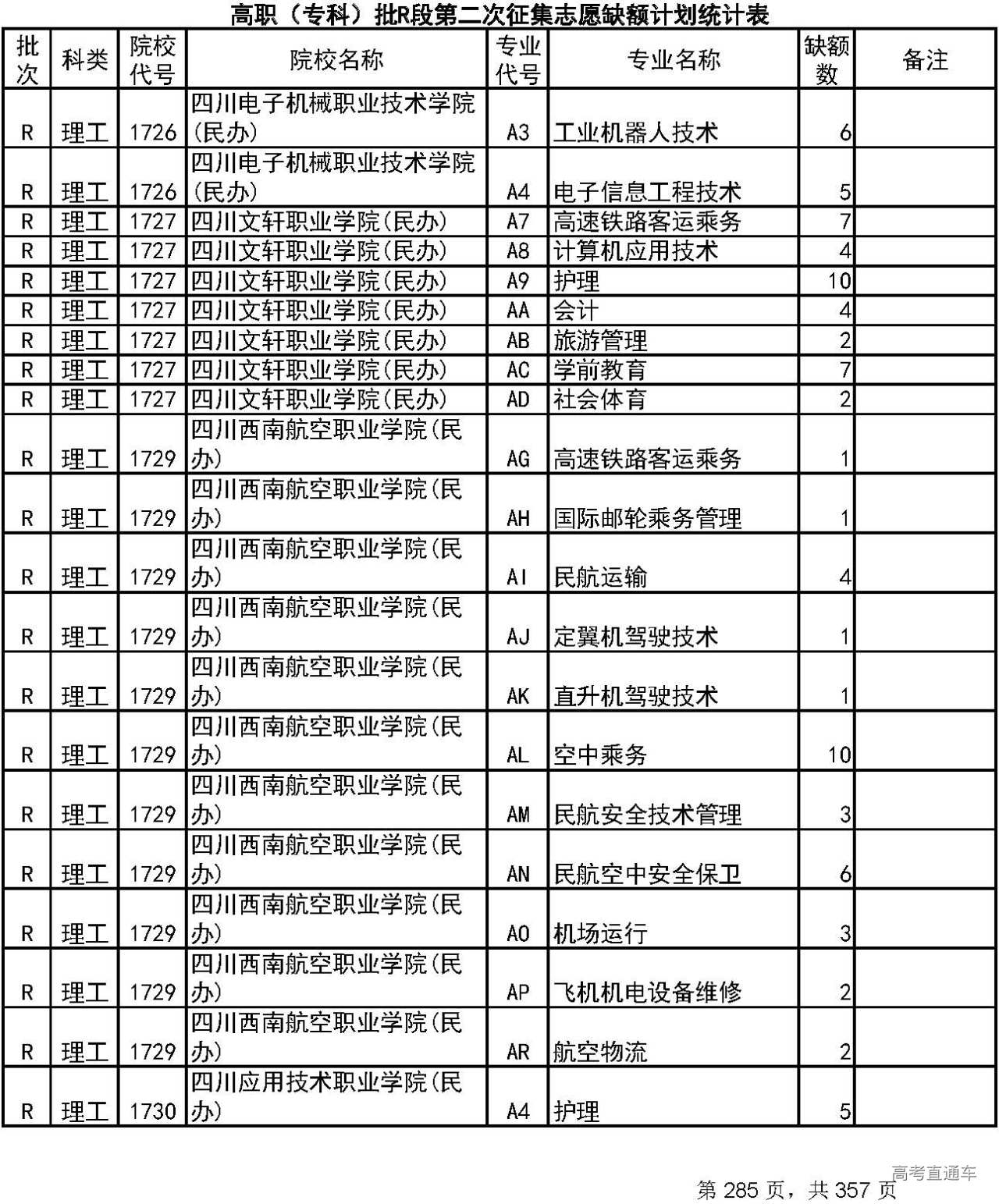 高职（专科）批R段第二次征集志愿缺额计划统计表

| 批次 | 科类 | 院校代号 | 院校名称 | 专业代号 | 专业名称 | 缺额数 | 备注 |
|---|---|---|---|---|---|---|---|
| R | 理工 | 1726 | 四川电子机械职业技术学院(民办) | A3 | 工业机器人技术 | 6 | |
| R | 理工 | 1726 | 四川电子机械职业技术学院(民办) | A4 | 电子信息工程技术 | 5 | |
| R | 理工 | 1727 | 四川文轩职业学院(民办) | A7 | 高速铁路客运乘务 | 7 | |
| R | 理工 | 1727 | 四川文轩职业学院(民办) | A8 | 计算机应用技术 | 4 | |
| R | 理工 | 1727 | 四川文轩职业学院(民办) | A9 | 护理 | 10 | |
| R | 理工 | 1727 | 四川文轩职业学院(民办) | AA | 会计 | 4 | |
| R | 理工 | 1727 | 四川文轩职业学院(民办) | AB | 旅游管理 | 2 | |
| R | 理工 | 1727 | 四川文轩职业学院(民办) | AC | 学前教育 | 7 | |
| R | 理工 | 1727 | 四川文轩职业学院(民办) | AD | 社会体育 | 2 | |
| R | 理工 | 1729 | 四川西南航空职业学院(民办) | AG | 高速铁路客运乘务 | 1 | |
| R | 理工 | 1729 | 四川西南航空职业学院(民办) | AH | 国际邮轮乘务管理 | 1 | |
| R | 理工 | 1729 | 四川西南航空职业学院(民办) | AI | 民航运输 | 4 | |
| R | 理工 | 1729 | 四川西南航空职业学院(民办) | AJ | 定翼机驾驶技术 | 1 | |
| R | 理工 | 1729 | 四川西南航空职业学院(民办) | AK | 直升机驾驶技术 | 1 | |
| R | 理工 | 1729 | 四川西南航空职业学院(民办) | AL | 空中乘务 | 10 | |
| R | 理工 | 1729 | 四川西南航空职业学院(民办) | AM | 民航安全技术管理 | 3 | |
| R | 理工 | 1729 | 四川西南航空职业学院(民办) | AN | 民航空中安全保卫 | 6 | |
| R | 理工 | 1729 | 四川西南航空职业学院(民办) | AO | 机场运行 | 3 | |
| R | 理工 | 1729 | 四川西南航空职业学院(民办) | AP | 飞机机电设备维修 | 2 | |
| R | 理工 | 1729 | 四川西南航空职业学院(民办) | AR | 航空物流 | 2 | |
| R | 理工 | 1730 | 四川应用技术职业学院(民办) | A4 | 护理 | 5 | |

高考直通车

第 285 页，共 357 页